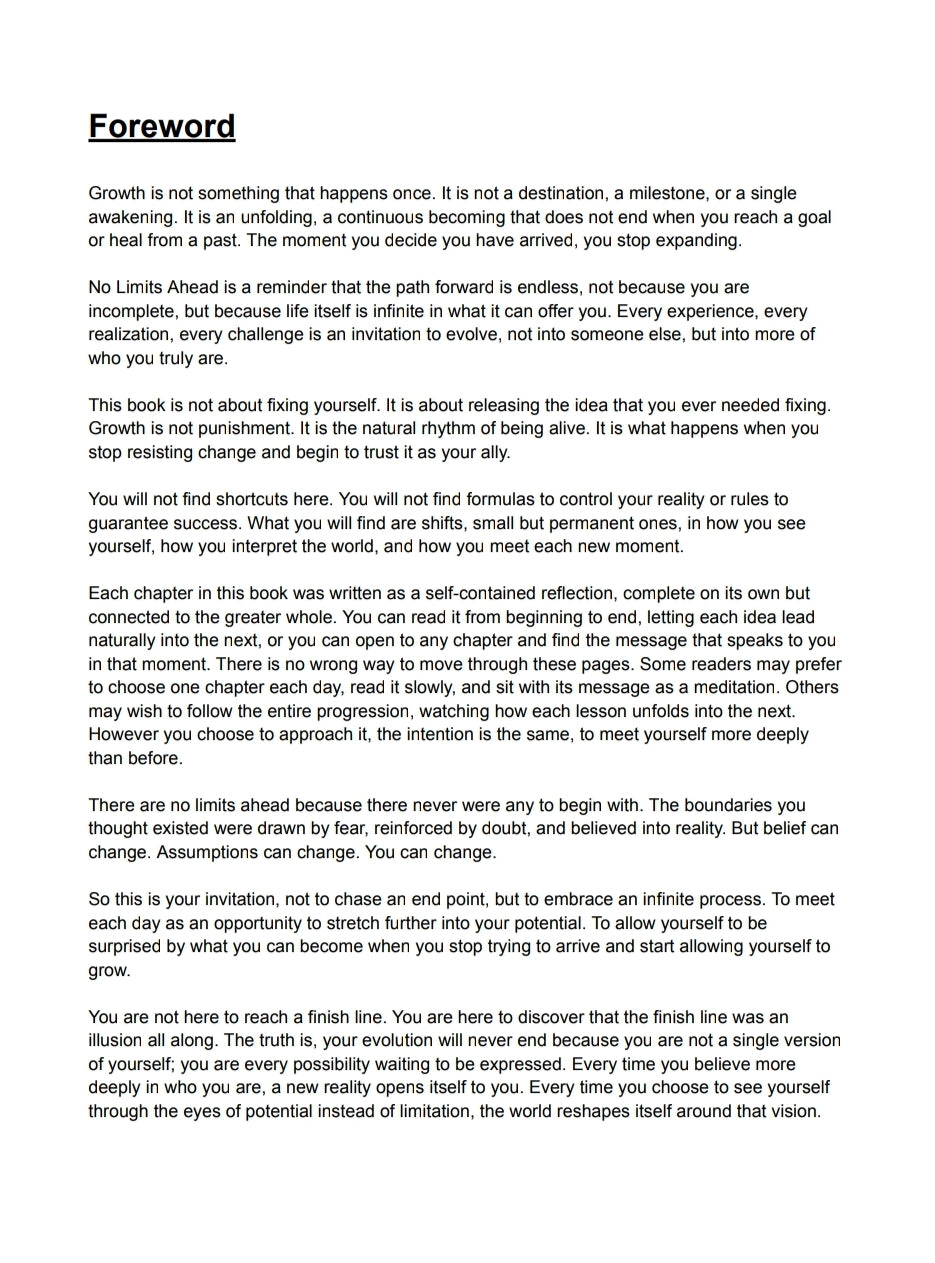 Foreword

Growth is not something that happens once. It is not a destination, a milestone, or a single awakening. It is an unfolding, a continuous becoming that does not end when you reach a goal or heal from a past. The moment you decide you have arrived, you stop expanding.

No Limits Ahead is a reminder that the path forward is endless, not because you are incomplete, but because life itself is infinite in what it can offer you. Every experience, every realization, every challenge is an invitation to evolve, not into someone else, but into more of who you truly are.

This book is not about fixing yourself. It is about releasing the idea that you ever needed fixing. Growth is not punishment. It is the natural rhythm of being alive. It is what happens when you stop resisting change and begin to trust it as your ally.

You will not find shortcuts here. You will not find formulas to control your reality or rules to guarantee success. What you will find are shifts, small but permanent ones, in how you see yourself, how you interpret the world, and how you meet each new moment.

Each chapter in this book was written as a self-contained reflection, complete on its own but connected to the greater whole. You can read it from beginning to end, letting each idea lead naturally into the next, or you can open to any chapter and find the message that speaks to you in that moment. There is no wrong way to move through these pages. Some readers may prefer to choose one chapter each day, read it slowly, and sit with its message as a meditation. Others may wish to follow the entire progression, watching how each lesson unfolds into the next. However you choose to approach it, the intention is the same, to meet yourself more deeply than before.

There are no limits ahead because there never were any to begin with. The boundaries you thought existed were drawn by fear, reinforced by doubt, and believed into reality. But belief can change. Assumptions can change. You can change.

So this is your invitation, not to chase an end point, but to embrace an infinite process. To meet each day as an opportunity to stretch further into your potential. To allow yourself to be surprised by what you can become when you stop trying to arrive and start allowing yourself to grow.

You are not here to reach a finish line. You are here to discover that the finish line was an illusion all along. The truth is, your evolution will never end because you are not a single version of yourself; you are every possibility waiting to be expressed. Every time you believe more deeply in who you are, a new reality opens itself to you. Every time you choose to see yourself through the eyes of potential instead of limitation, the world reshapes itself around that vision.